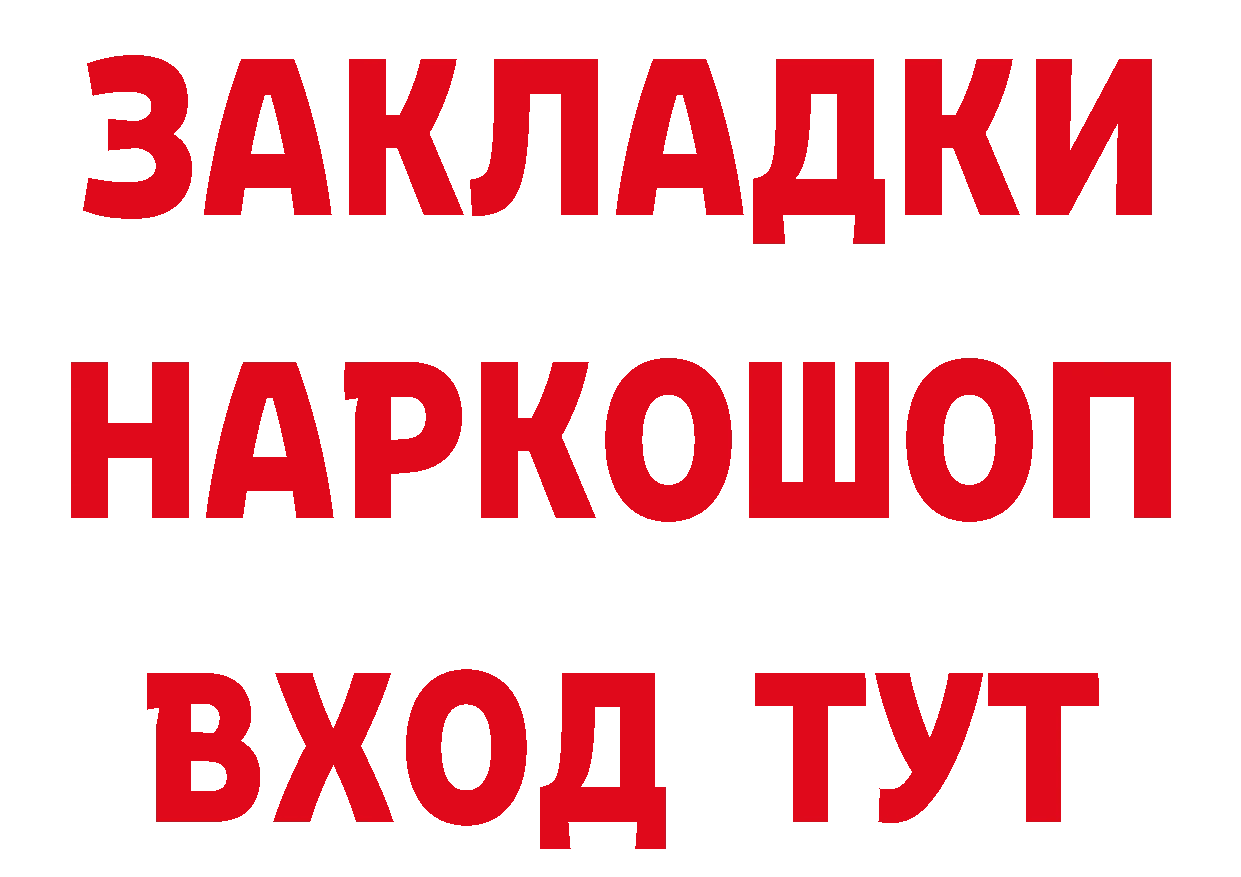 ЗАКЛАДКИ НАРКОШОП ВХОД ТУТ